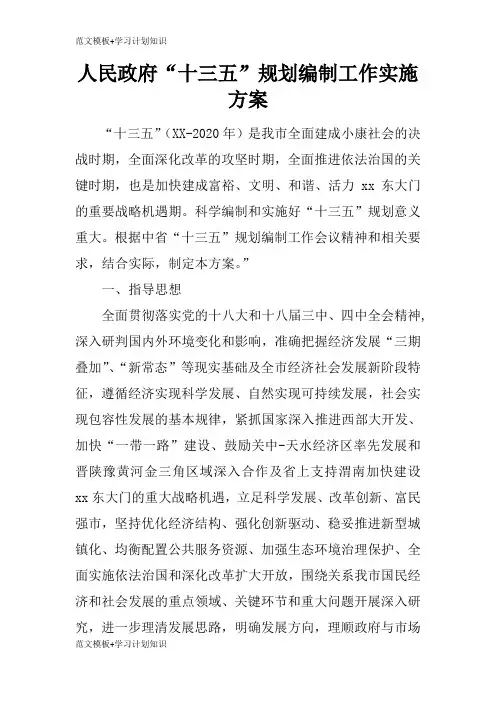 范文模板+学习计划知识

人民政府“十三五”规划编制工作实施方案

“十三五”（XX-2020年）是我市全面建成小康社会的决战时期，全面深化改革的攻坚时期，全面推进依法治国的关键时期，也是加快建成富裕、文明、和谐、活力 xx 东大门的重要战略机遇期。科学编制和实施好“十三五”规划意义重大。根据中省“十三五”规划编制工作会议精神和相关要求，结合实际，制定本方案。”

一、指导思想

全面贯彻落实党的十八大和十八届三中、四中全会精神，深入研判国内外环境变化和影响，准确把握经济发展“三期叠加”、“新常态”等现实基础及全市经济社会发展新阶段特征，遵循经济实现科学发展、自然实现可持续发展，社会实现包容性发展的基本规律，紧抓国家深入推进西部大开发、加快“一带一路”建设、鼓励关中-天水经济区率先发展和晋陕豫黄河金三角区域深入合作及省上支持渭南加快建设 xx 东大门的重大战略机遇，立足科学发展、改革创新、富民强市，坚持优化经济结构、强化创新驱动、稳妥推进新型城镇化、均衡配置公共服务资源、加强生态环境治理保护、全面实施依法治国和深化改革扩大开放，围绕关系我市国民经济和社会发展的重点领域、关键环节和重大问题开展深入研究，进一步理清发展思路，明确发展方向，理顺政府与市场

范文模板+学习计划知识